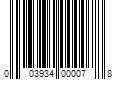 0 03934 00007 8